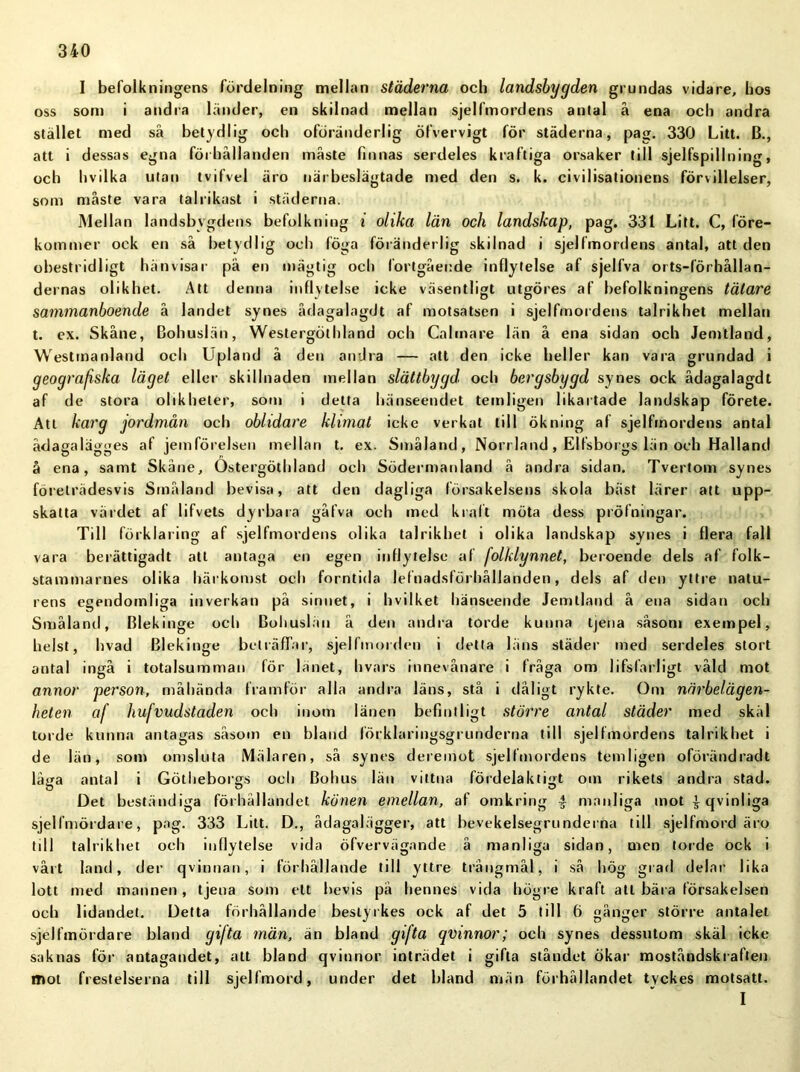 340

I befolkningens fördelning mellan städerna och landsbygden grundas vidare, hos oss som i andra länder, en skilnad mellan sjelfmordens antal å ena och andra stället med så betydlig och oföränderlig öfvervigt för städerna, pag. 330 Litt. B., att i dessas egna förhållanden måste finnas serdeles kraftiga orsaker till sjelfspillning, och hvilka utan tvifvel äro närbeslägtade med den s. k. civilisationens förvillelser, som måste vara talrikast i städerna.

Mellan landsbygdens befolkning i olika län och landskap, pag. 331 Litt. C, förekommer ock en så betydlig och föga föränderlig skilnad i sjelfmordens antal, att den obestridligt hänvisar på en mägtig och fortgående inflytelse af sjelfva orts-förhållandernas olikhet. Att denna inflytelse icke väsentligt utgöres af befolkningens tätare sammanboende å landet synes ådagalagdt af motsatsen i sjelfmordens talrikhet mellan t. ex. Skåne, Bohuslän, Westergöthland och Calmare län å ena sidan och Jemtland, Westmanland och Upland å den andra — att den icke heller kan vara grundad i geografiska läget eller skillnaden mellan slättbygd och bergsbygd synes ock ådagalagdt af de stora olikheter, som i detta hänseendet temligen likartade landskap förete. Att karg jordmån och oblidare klimat icke verkat till ökning af sjelfmordens antal ådagalägges af jemförelsen mellan t. ex. Småland, Norrland, Elfsborgs län och Halland å ena, samt Skåne, Östergöthland och Södermanland å andra sidan. Tvertom synes företrädesvis Småland bevisa, att den dagliga försakelsens skola bäst lärer att uppskatta värdet af lifvets dyrbara gåfva och med kraft möta dess pröfningar.

Till förklaring af sjelfmordens olika talrikhet i olika landskap synes i flera fall vara berättigadt att antaga en egen inflytelse af folklynnet, beroende dels af folkstammarnes olika härkomst och forntida lefnadsförhållanden, dels af den yttre naturens egendomliga inverkan på sinnet, i hvilket hänseende Jemtland å ena sidan och Småland, Blekinge och Bohuslän å den andra torde kunna tjena såsom exempel, helst, hvad Blekinge beträffar, sjelfmorden i detta läns städer med serdeles stort antal ingå i totalsumman för länet, hvars innevånare i fråga om lifsfarligt våld mot annor person, måhända framför alla andra läns, stå i dåligt rykte. Om närbelägenheten af hufvudstaden och inom länen befintligt större antal städer med skäl torde kunna antagas såsom en bland förklaringsgrunderna till sjelfmordens talrikhet i de län, som omsluta Mälaren, så synes deremot sjelfmordens temligen oförändradt låga antal i Götheborgs och Bohus län vittna fördelaktigt om rikets andra stad.

Det beständiga förhållandet könen emellan, af omkring $\frac{4}{5}$ manliga mot $\frac{1}{5}$ qvinliga sjelfmördare, pag. 333 Litt. D., ådagalägger, att bevekelsegrunderna till sjelfmord äro till talrikhet och inflytelse vida öfvervägande å manliga sidan, men torde ock i vårt land, der qvinnan, i förhållande till yttre trångmål, i så hög grad delar lika lott med mannen, tjena som ett bevis på hennes vida högre kraft att bära försakelsen och lidandet. Detta förhållande bestyrkes ock af det 5 till 6 gånger större antalet sjelfmördare bland gifta män, än bland gifta qvinnor; och synes dessutom skäl icke saknas för antagandet, att bland qvinnor inträdet i gifta ståndet ökar moståndskraften mot frestelserna till sjelfmord, under det bland män förhållandet tyckes motsatt.

I